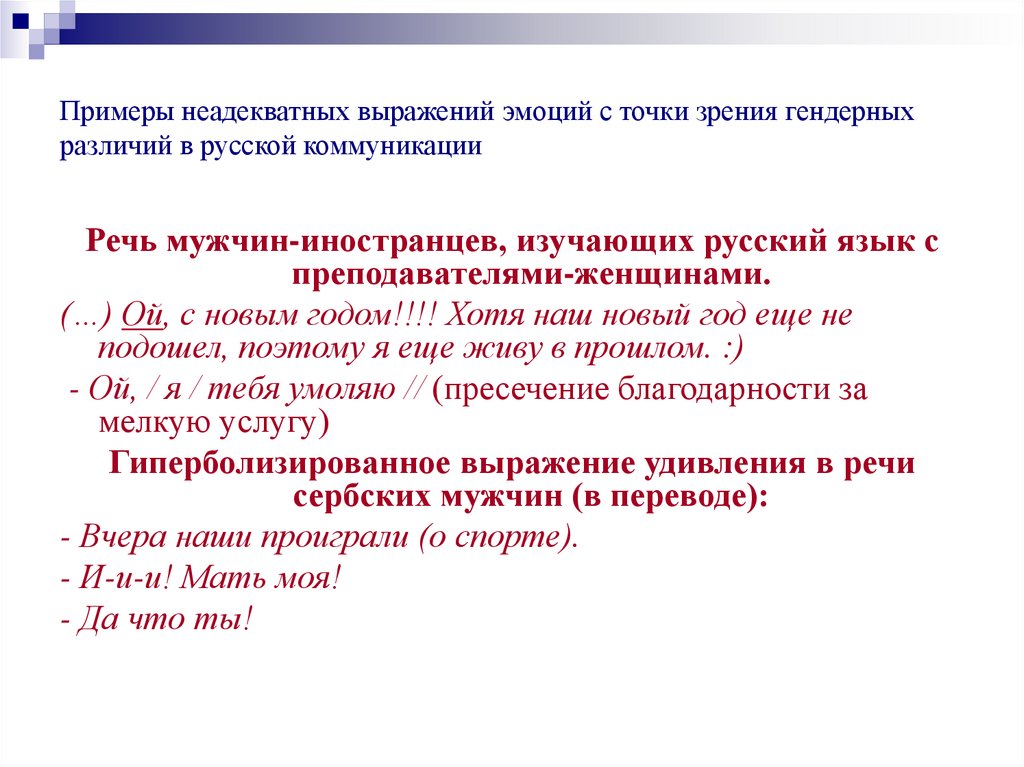 Примеры неадекватных выражений эмоций с точки зрения гендерных различий в русской коммуникации

Речь мужчин-иностранцев, изучающих русский язык с преподавателями-женщинами.

(...) Ой, с новым годом!!!! Хотя наш новый год еще не подошел, поэтому я еще живу в прошлом. :)

- Ой, / я / тебя умоляю // (пресечение благодарности за мелкую услугу)

Гиперболизированное выражение удивления в речи сербских мужчин (в переводе):

- Вчера наши проиграли (о спорте).

- И-и-и! Мать моя!

- Да что ты!